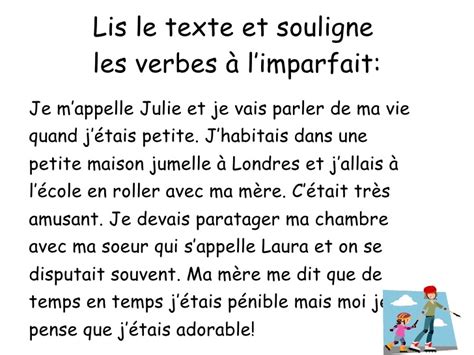 Lis le texte et souligne les verbes à l'imparfait:

Je m'appelle Julie et je vais parler de ma vie quand j'étais petite. J'habitais dans une petite maison jumelle à Londres et j'allais à l'école en roller avec ma mère. C'était très amusant. Je devais paratager ma chambre avec ma soeur qui s'appelle Laura et on se disputait souvent. Ma mère me dit que de temps en temps j'étais pénible mais moi je pense que j'étais adorable!